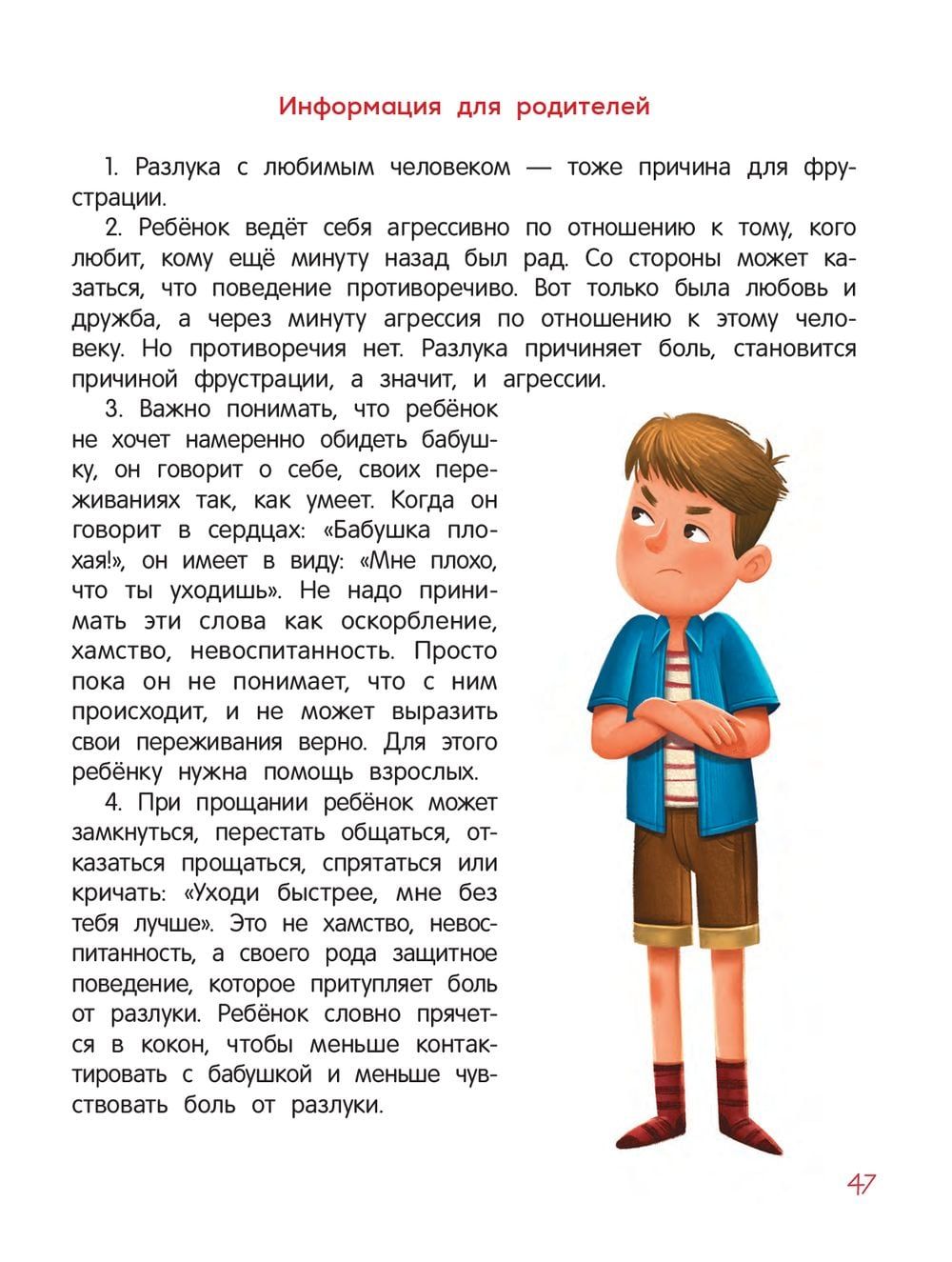 Информация для родителей

1. Разлука с любимым человеком — тоже причина для фрустрации.

2. Ребёнок ведёт себя агрессивно по отношению к тому, кого любит, кому ещё минуту назад был рад. Со стороны может казаться, что поведение противоречиво. Вот только была любовь и дружба, а через минуту агрессия по отношению к этому человеку. Но противоречия нет. Разлука причиняет боль, становится причиной фрустрации, а значит, и агрессии.

3. Важно понимать, что ребёнок не хочет намеренно обидеть бабушку, он говорит о себе, своих переживаниях так, как умеет. Когда он говорит в сердцах: «Бабушка плохая!», он имеет в виду: «Мне плохо, что ты уходишь». Не надо принимать эти слова как оскорбление, хамство, невоспитанность. Просто пока он не понимает, что с ним происходит, и не может выразить свои переживания верно. Для этого ребёнку нужна помощь взрослых.

4. При прощании ребёнок может замкнуться, перестать общаться, отказаться прощаться, спрятаться или кричать: «Уходи быстрее, мне без тебя лучше». Это не хамство, невоспитанность, а своего рода защитное поведение, которое притупляет боль от разлуки. Ребёнок словно прячется в кокон, чтобы меньше контактировать с бабушкой и меньше чувствовать боль от разлуки.

47